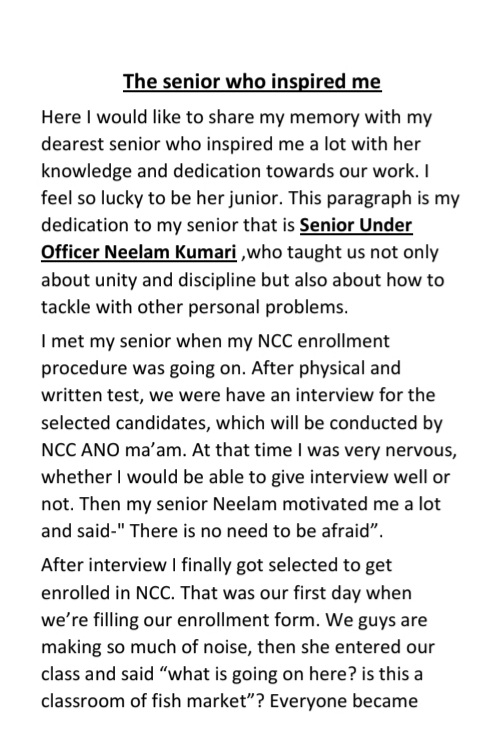 The senior who inspired me

Here I would like to share my memory with my dearest senior who inspired me a lot with her knowledge and dedication towards our work. I feel so lucky to be her junior. This paragraph is my dedication to my senior that is Senior Under Officer Neelam Kumari ,who taught us not only about unity and discipline but also about how to tackle with other personal problems.

I met my senior when my NCC enrollment procedure was going on. After physical and written test, we were have an interview for the selected candidates, which will be conducted by NCC ANO ma'am. At that time I was very nervous, whether I would be able to give interview well or not. Then my senior Neelam motivated me a lot and said-" There is no need to be afraid".

After interview I finally got selected to get enrolled in NCC. That was our first day when we're filling our enrollment form. We guys are making so much of noise, then she entered our class and said "what is going on here? is this a classroom of fish market"? Everyone became